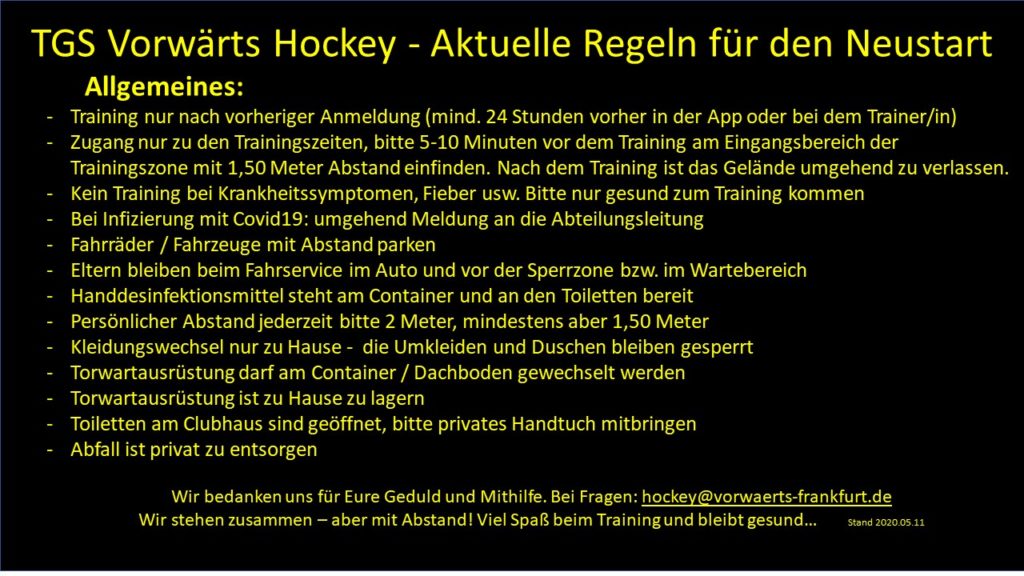 TGS Vorwärts Hockey - Aktuelle Regeln für den Neustart

Allgemeines:

- Training nur nach vorheriger Anmeldung (mind. 24 Stunden vorher in der App oder bei dem Trainer/in)
- Zugang nur zu den Trainingszeiten, bitte 5-10 Minuten vor dem Training am Eingangsbereich der Trainingszone mit 1,50 Meter Abstand einfinden. Nach dem Training ist das Gelände umgehend zu verlassen.
- Kein Training bei Krankheitssymptomen, Fieber usw. Bitte nur gesund zum Training kommen
- Bei Infizierung mit Covid19: umgehend Meldung an die Abteilungsleitung
- Fahrräder / Fahrzeuge mit Abstand parken
- Eltern bleiben beim Fahrservice im Auto und vor der Sperrzone bzw. im Wartebereich
- Handdesinfektionsmittel steht am Container und an den Toiletten bereit
- Persönlicher Abstand jederzeit bitte 2 Meter, mindestens aber 1,50 Meter
- Kleidungswechsel nur zu Hause - die Umkleiden und Duschen bleiben gesperrt
- Torwartausrüstung darf am Container / Dachboden gewechselt werden
- Torwartausrüstung ist zu Hause zu lagern
- Toiletten am Clubhaus sind geöffnet, bitte privates Handtuch mitbringen
- Abfall ist privat zu entsorgen

Wir bedanken uns für Eure Geduld und Mithilfe. Bei Fragen: hockey@vorwaerts-frankfurt.de
Wir stehen zusammen – aber mit Abstand! Viel Spaß beim Training und bleibt gesund… Stand 2020.05.11